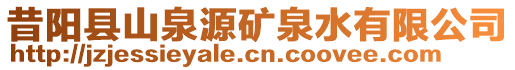 昔阳县山泉源矿泉水有限公司
http://jzjessieyale.cn.coovee.com